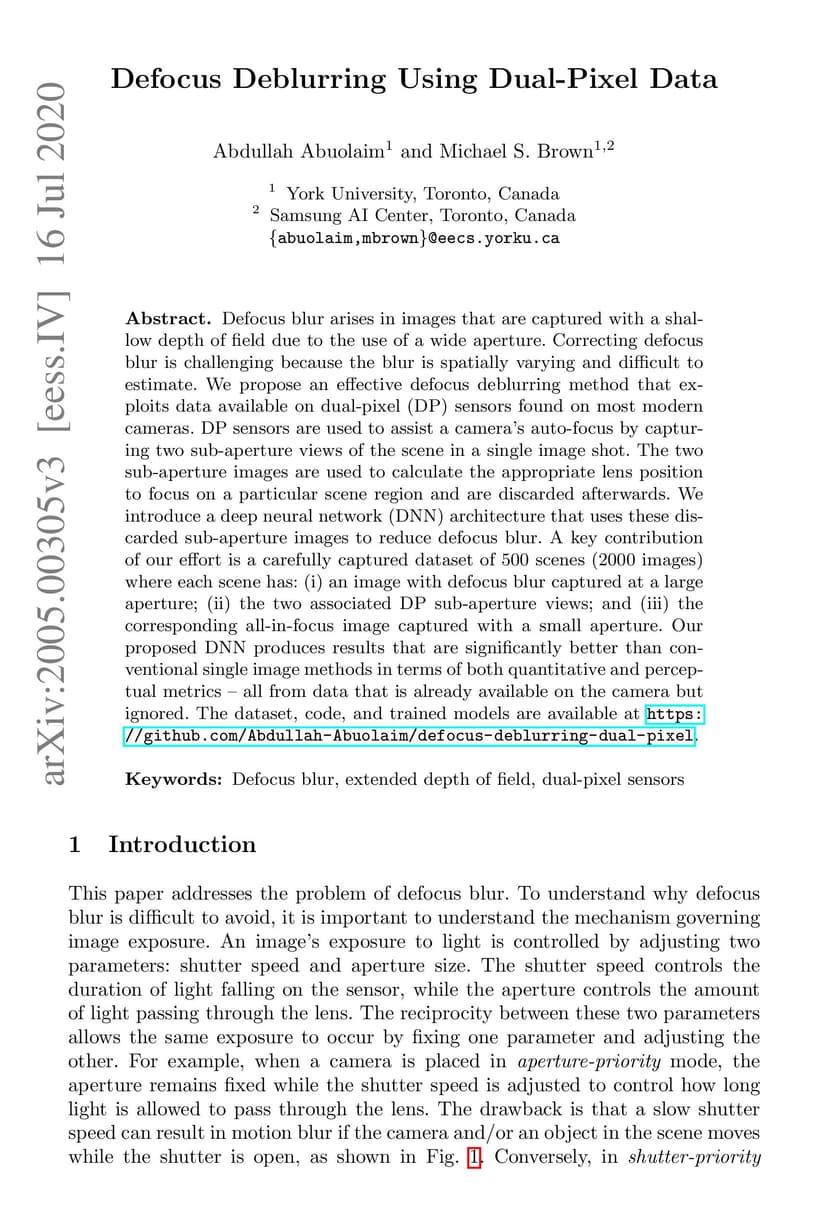 arXiv:2005.00305v3 [eess.IV] 16 Jul 2020

Defocus Deblurring Using Dual-Pixel Data

Abdullah Abuolaim$^1$ and Michael S. Brown$^{1,2}$

$^1$ York University, Toronto, Canada
$^2$ Samsung AI Center, Toronto, Canada
{abuolaim,mbrown}@eecs.yorku.ca

Abstract. Defocus blur arises in images that are captured with a shallow depth of field due to the use of a wide aperture. Correcting defocus blur is challenging because the blur is spatially varying and difficult to estimate. We propose an effective defocus deblurring method that exploits data available on dual-pixel (DP) sensors found on most modern cameras. DP sensors are used to assist a camera's auto-focus by capturing two sub-aperture views of the scene in a single image shot. The two sub-aperture images are used to calculate the appropriate lens position to focus on a particular scene region and are discarded afterwards. We introduce a deep neural network (DNN) architecture that uses these discarded sub-aperture images to reduce defocus blur. A key contribution of our effort is a carefully captured dataset of 500 scenes (2000 images) where each scene has: (i) an image with defocus blur captured at a large aperture; (ii) the two associated DP sub-aperture views; and (iii) the corresponding all-in-focus image captured with a small aperture. Our proposed DNN produces results that are significantly better than conventional single image methods in terms of both quantitative and perceptual metrics – all from data that is already available on the camera but ignored. The dataset, code, and trained models are available at https://github.com/Abdullah-Abuolaim/defocus-deblurring-dual-pixel.

Keywords: Defocus blur, extended depth of field, dual-pixel sensors

1 Introduction

This paper addresses the problem of defocus blur. To understand why defocus blur is difficult to avoid, it is important to understand the mechanism governing image exposure. An image's exposure to light is controlled by adjusting two parameters: shutter speed and aperture size. The shutter speed controls the duration of light falling on the sensor, while the aperture controls the amount of light passing through the lens. The reciprocity between these two parameters allows the same exposure to occur by fixing one parameter and adjusting the other. For example, when a camera is placed in aperture-priority mode, the aperture remains fixed while the shutter speed is adjusted to control how long light is allowed to pass through the lens. The drawback is that a slow shutter speed can result in motion blur if the camera and/or an object in the scene moves while the shutter is open, as shown in Fig. 1. Conversely, in shutter-priority